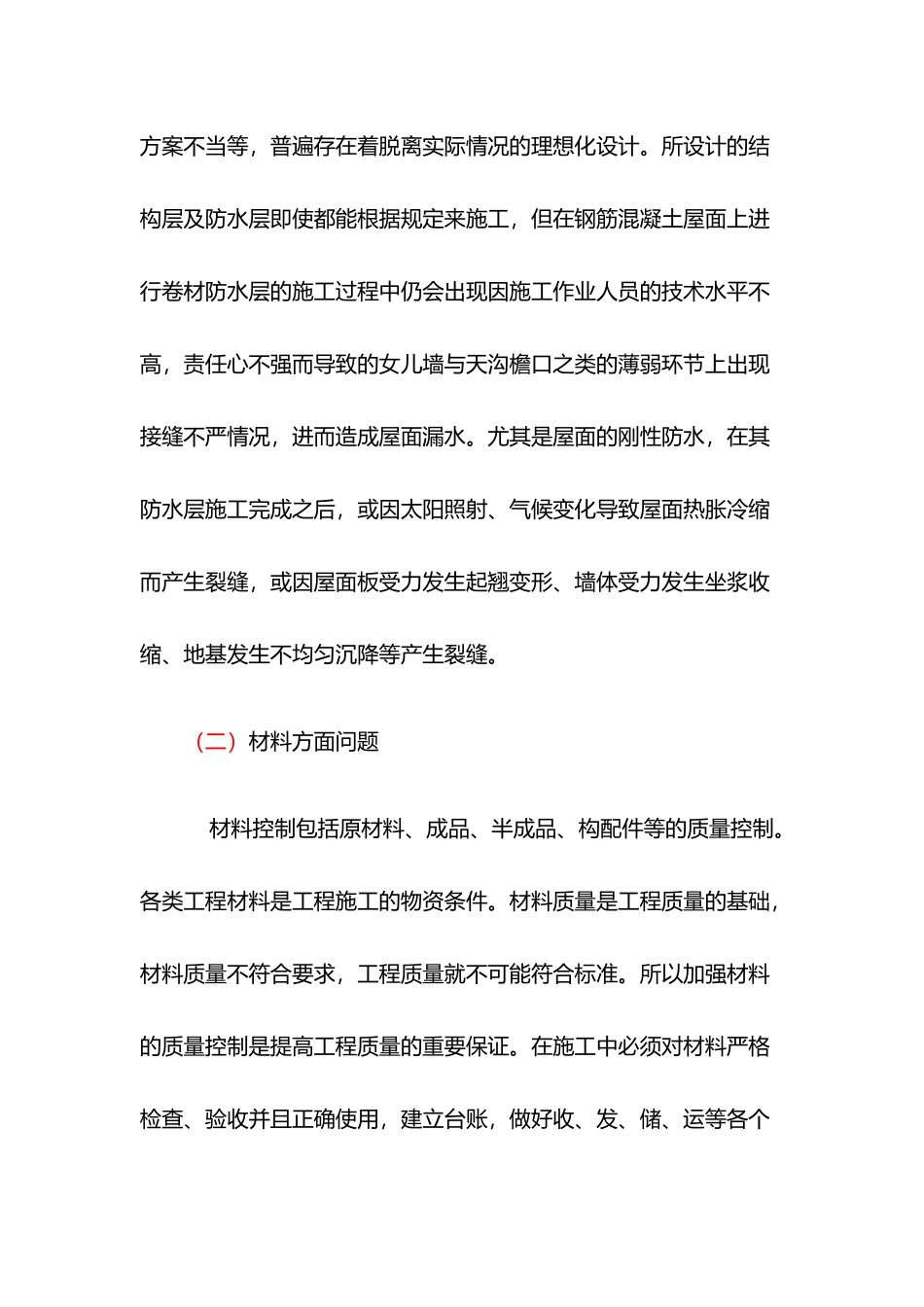 方案不当等，普遍存在着脱离实际情况的理想化设计。所设计的结构层及防水层即使都能根据规定来施工，但在钢筋混凝土屋面上进行卷材防水层的施工过程中仍会出现因施工作业人员的技术水平不高，责任心不强而导致的女儿墙与天沟檐口之类的薄弱环节上出现接缝不严情况，进而造成屋面漏水。尤其是屋面的刚性防水，在其防水层施工完成之后，或因太阳照射、气候变化导致屋面热胀冷缩而产生裂缝，或因屋面板受力发生起翘变形、墙体受力发生坐浆收缩、地基发生不均匀沉降等产生裂缝。

（二）材料方面问题

材料控制包括原材料、成品、半成品、构配件等的质量控制。各类工程材料是工程施工的物资条件。材料质量是工程质量的基础，材料质量不符合要求，工程质量就不可能符合标准。所以加强材料的质量控制是提高工程质量的重要保证。在施工中必须对材料严格检查、验收并且正确使用，建立台账，做好收、发、储、运等各个